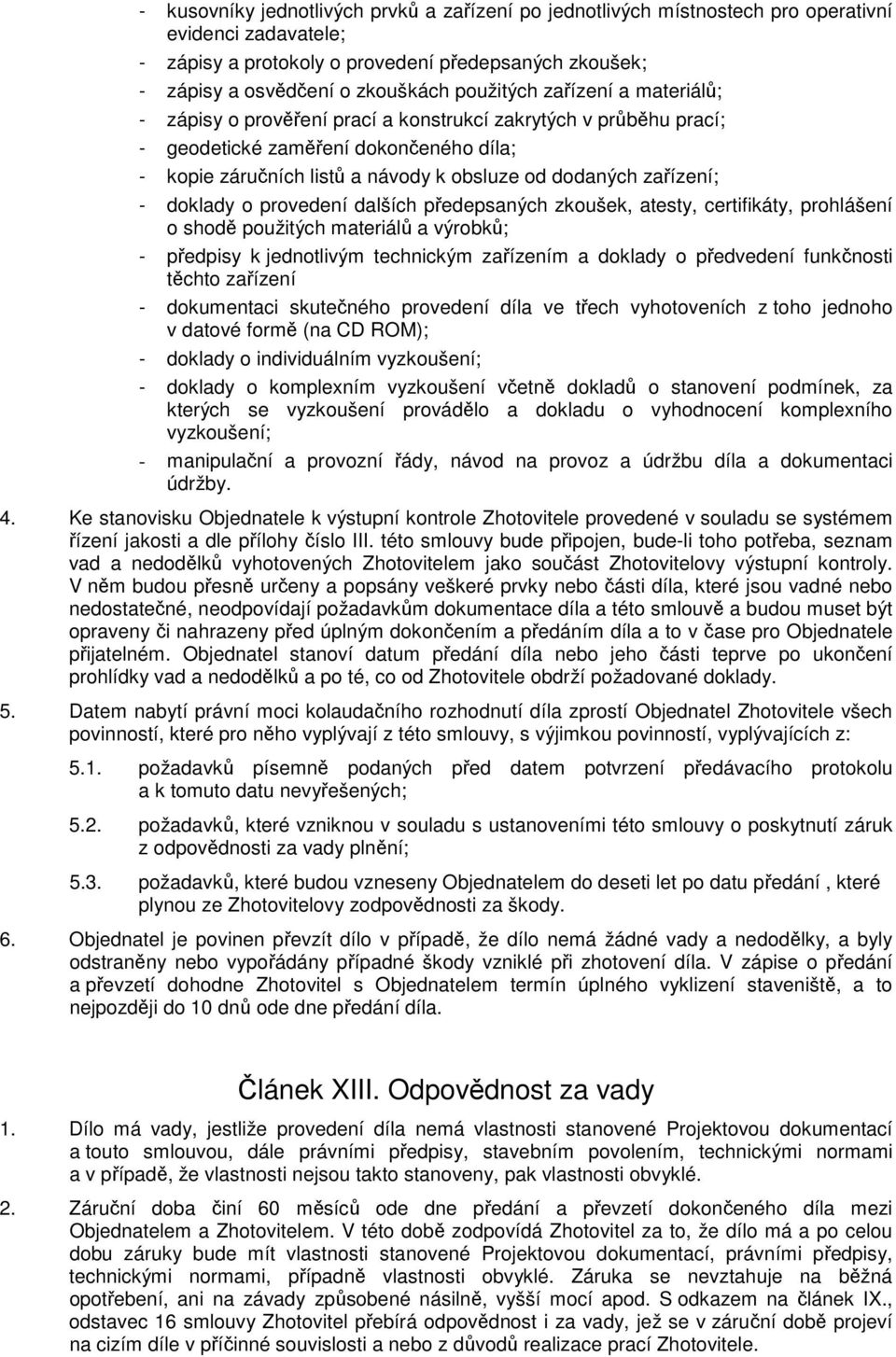 - kusovníky jednotlivých prvků a zařízení po jednotlivých místnostech pro operativní evidenci zadavatele;
- zápisy a protokoly o provedení předepsaných zkoušek;
- zápisy a osvědčení o zkouškách použitých zařízení a materiálů;
- zápisy o prověření prací a konstrukcí zakrytých v průběhu prací;
- geodetické zaměření dokončeného díla;
- kopie záručních listů a návody k obsluze od dodaných zařízení;
- doklady o provedení dalších předepsaných zkoušek, atesty, certifikáty, prohlášení o shodě použitých materiálů a výrobků;
- předpisy k jednotlivým technickým zařízením a doklady o předvedení funkčnosti těchto zařízení
- dokumentaci skutečného provedení díla ve třech vyhotoveních z toho jednoho v datové formě (na CD ROM);
- doklady o individuálním vyzkoušení;
- doklady o komplexním vyzkoušení včetně dokladů o stanovení podmínek, za kterých se vyzkoušení provádělo a dokladu o vyhodnocení komplexního vyzkoušení;
- manipulační a provozní řády, návod na provoz a údržbu díla a dokumentaci údržby.

4. Ke stanovisku Objednatele k výstupní kontrole Zhotovitele provedené v souladu se systémem řízení jakosti a dle přílohy číslo III. této smlouvy bude připojen, bude-li toho potřeba, seznam vad a nedodělků vyhotovených Zhotovitelem jako součást Zhotovitelovy výstupní kontroly. V něm budou přesně určeny a popsány veškeré prvky nebo části díla, které jsou vadné nebo nedostatečné, neodpovídají požadavkům dokumentace díla a této smlouvě a budou muset být opraveny či nahrazeny před úplným dokončením a předáním díla a to v čase pro Objednatele přijatelném. Objednatel stanoví datum předání díla nebo jeho části teprve po ukončení prohlídky vad a nedodělků a po té, co od Zhotovitele obdrží požadované doklady.

5. Datem nabytí právní moci kolaudačního rozhodnutí díla zprostí Objednatel Zhotovitele všech povinností, které pro něho vyplývají z této smlouvy, s výjimkou povinností, vyplývajících z:

5.1. požadavků písemně podaných před datem potvrzení předávacího protokolu a k tomuto datu nevyřešených;

5.2. požadavků, které vzniknou v souladu s ustanoveními této smlouvy o poskytnutí záruk z odpovědnosti za vady plnění;

5.3. požadavků, které budou vzneseny Objednatelem do deseti let po datu předání , které plynou ze Zhotovitelovy zodpovědnosti za škody.

6. Objednatel je povinen převzít dílo v případě, že dílo nemá žádné vady a nedodělky, a byly odstraněny nebo vypořádány případné škody vzniklé při zhotovení díla. V zápise o předání a převzetí dohodne Zhotovitel s Objednatelem termín úplného vyklizení staveniště, a to nejpozději do 10 dnů ode dne předání díla.

Článek XIII. Odpovědnost za vady

1. Dílo má vady, jestliže provedení díla nemá vlastnosti stanovené Projektovou dokumentací a touto smlouvou, dále právními předpisy, stavebním povolením, technickými normami a v případě, že vlastnosti nejsou takto stanoveny, pak vlastnosti obvyklé.

2. Záruční doba činí 60 měsíců ode dne předání a převzetí dokončeného díla mezi Objednatelem a Zhotovitelem. V této době zodpovídá Zhotovitel za to, že dílo má a po celou dobu záruky bude mít vlastnosti stanovené Projektovou dokumentací, právními předpisy, technickými normami, případně vlastnosti obvyklé. Záruka se nevztahuje na běžná opotřebení, ani na závady způsobené násilně, vyšší mocí apod. S odkazem na článek IX., odstavec 16 smlouvy Zhotovitel přebírá odpovědnost i za vady, jež se v záruční době projeví na cizím díle v příčinné souvislosti a nebo z důvodů realizace prací Zhotovitele.